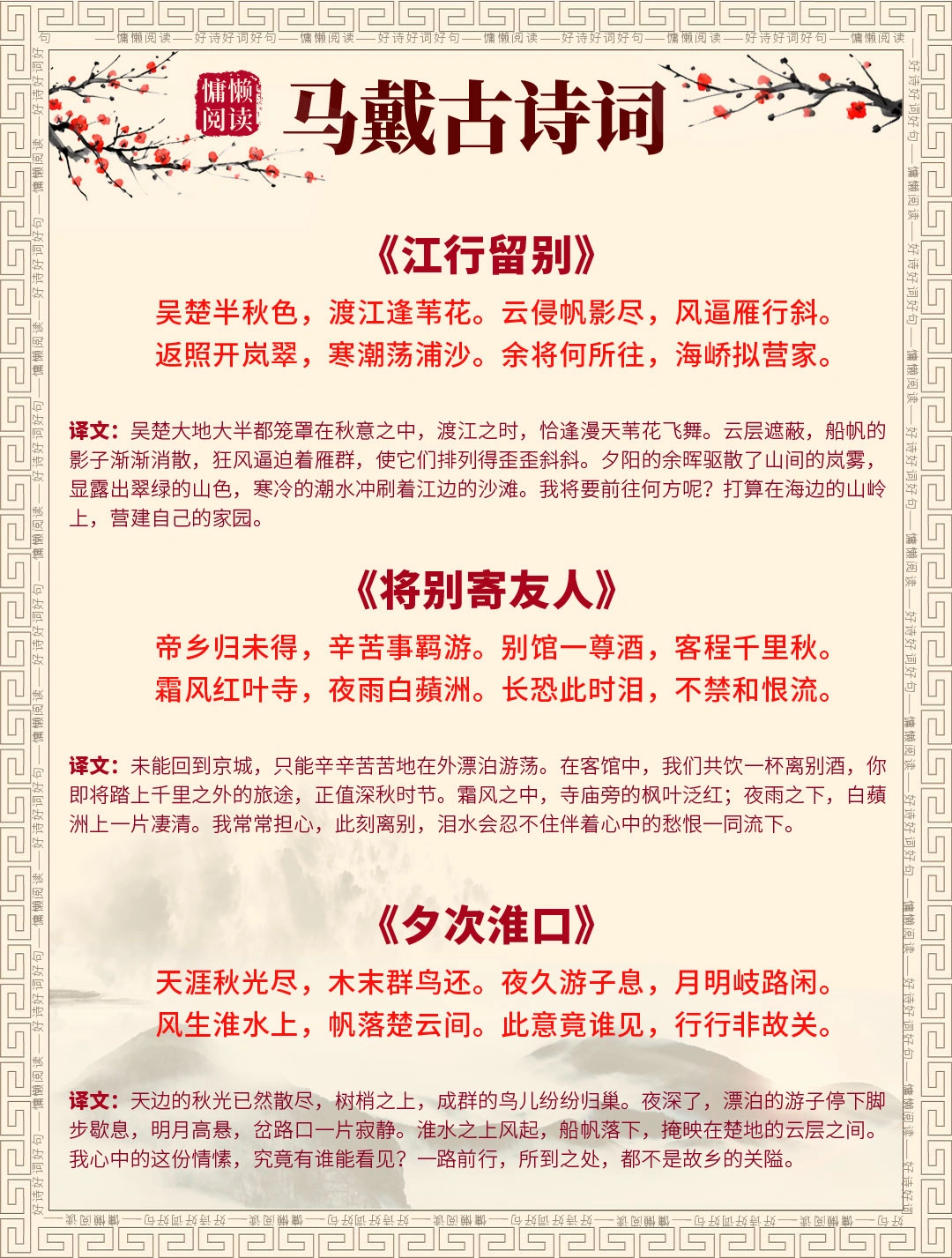 慵懒阅读

马戴古诗词

《江行留别》

吴楚半秋色，渡江逢苇花。云侵帆影尽，风逼雁行斜。
返照开岚翠，寒潮荡浦沙。余将何所往，海峤拟营家。

译文：吴楚大地大半都笼罩在秋意之中，渡江之时，恰逢漫天苇花飞舞。云层遮蔽，船帆的影子渐渐消散，狂风逼迫着雁群，使它们排列得歪歪斜斜。夕阳的余晖驱散了山间的岚雾，显露出翠绿的山色，寒冷的潮水冲刷着江边的沙滩。我将要前往何方呢？打算在海边的山岭上，营建自己的家园。

《将别寄友人》

帝乡归未得，辛苦事羁游。别馆一尊酒，客程千里秋。
霜风红叶寺，夜雨白蘋洲。长恐此时泪，不禁和恨流。

译文：未能回到京城，只能辛辛苦苦地在外漂泊游荡。在客馆中，我们共饮一杯离别酒，你即将踏上千里之外的旅途，正值深秋时节。霜风之中，寺庙旁的枫叶泛红；夜雨之下，白蘋洲上一片凄清。我常常担心，此刻离别，泪水会忍不住伴着心中的愁恨一同流下。

《夕次淮口》

天涯秋光尽，木末群鸟还。夜久游子息，月明岐路闲。
风生淮水上，帆落楚云间。此意竟谁见，行行非故关。

译文：天边的秋光已然散尽，树梢之上，成群的鸟儿纷纷归巢。夜深了，漂泊的游子停下脚步歇息，明月高悬，岔路口一片寂静。淮水之上风起，船帆落下，掩映在楚地的云层之间。我心中的这份情愫，究竟有谁能看见？一路前行，所到之处，都不是故乡的关隘。

慵懒阅读——好诗好词好句